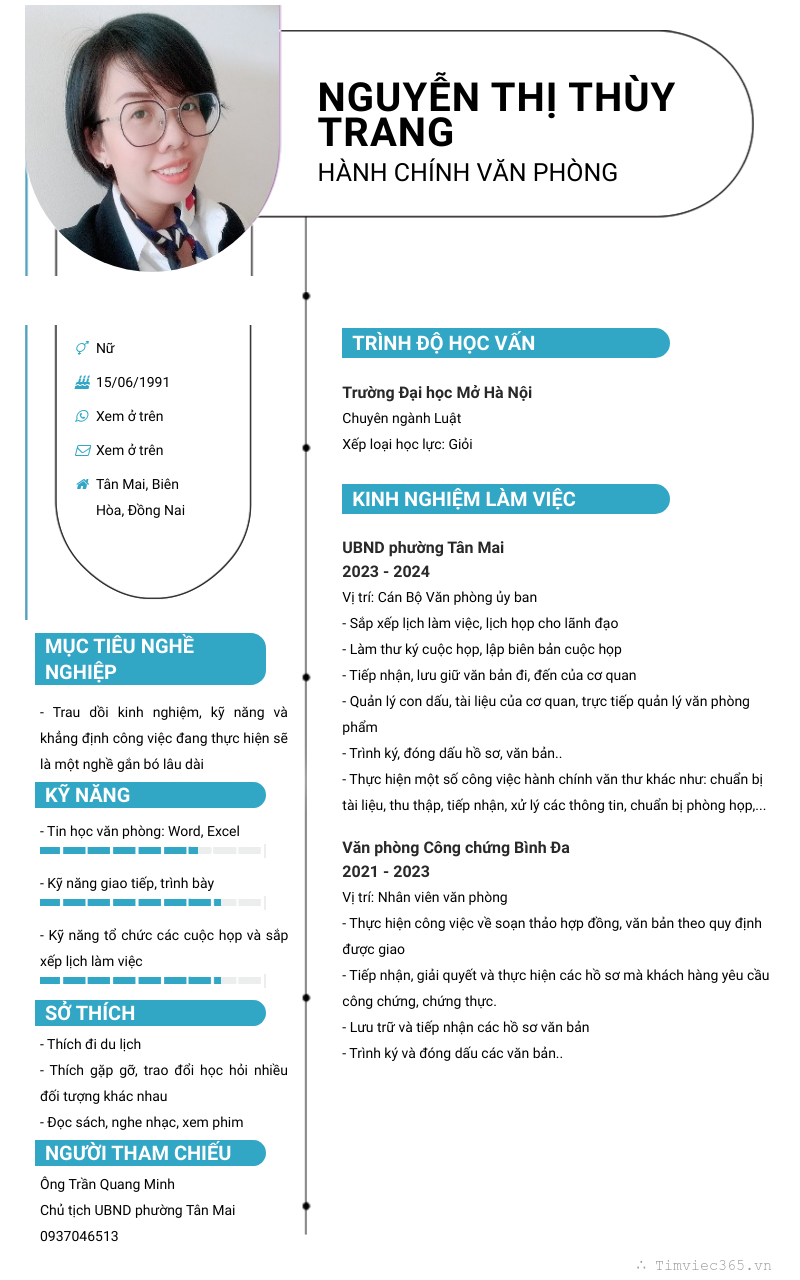 NGUYỄN THỊ THÙY TRANG
HÀNH CHÍNH VĂN PHÒNG

Nữ
15/06/1991
Xem ở trên
Xem ở trên
Tân Mai, Biên Hòa, Đồng Nai

MỤC TIÊU NGHỀ NGHIỆP
- Trau dồi kinh nghiệm, kỹ năng và khẳng định công việc đang thực hiện sẽ là một nghề gắn bó lâu dài

KỸ NĂNG
- Tin học văn phòng: Word, Excel
- Kỹ năng giao tiếp, trình bày
- Kỹ năng tổ chức các cuộc họp và sắp xếp lịch làm việc

SỞ THÍCH
- Thích đi du lịch
- Thích gặp gỡ, trao đổi học hỏi nhiều đối tượng khác nhau
- Đọc sách, nghe nhạc, xem phim

NGƯỜI THAM CHIẾU
Ông Trần Quang Minh
Chủ tịch UBND phường Tân Mai
0937046513

TRÌNH ĐỘ HỌC VẤN
Trường Đại học Mở Hà Nội
Chuyên ngành Luật
Xếp loại học lực: Giỏi

KINH NGHIỆM LÀM VIỆC
UBND phường Tân Mai
2023 - 2024
Vị trí: Cán Bộ Văn phòng ủy ban
- Sắp xếp lịch làm việc, lịch họp cho lãnh đạo
- Làm thư ký cuộc họp, lập biên bản cuộc họp
- Tiếp nhận, lưu giữ văn bản đi, đến của cơ quan
- Quản lý con dấu, tài liệu của cơ quan, trực tiếp quản lý văn phòng phẩm
- Trình ký, đóng dấu hồ sơ, văn bản..
- Thực hiện một số công việc hành chính văn thư khác như: chuẩn bị tài liệu, thu thập, tiếp nhận, xử lý các thông tin, chuẩn bị phòng họp,...

Văn phòng Công chứng Bình Đa
2021 - 2023
Vị trí: Nhân viên văn phòng
- Thực hiện công việc về soạn thảo hợp đồng, văn bản theo quy định được giao
- Tiếp nhận, giải quyết và thực hiện các hồ sơ mà khách hàng yêu cầu công chứng, chứng thực.
- Lưu trữ và tiếp nhận các hồ sơ văn bản
- Trình ký và đóng dấu các văn bản..

Timviec365.vn